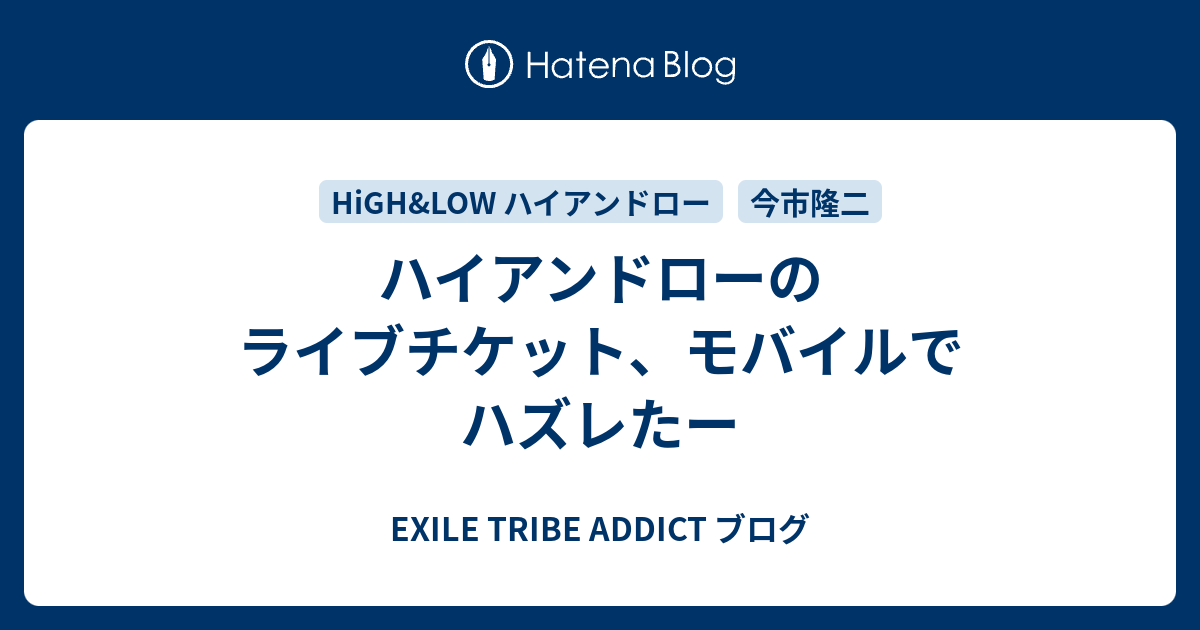 Hatena Blog

HiGH&LOW ハイアンドロー

今市隆二

ハイアンドローのライブチケット、モバイルでハズレたー

EXILE TRIBE ADDICT ブログ